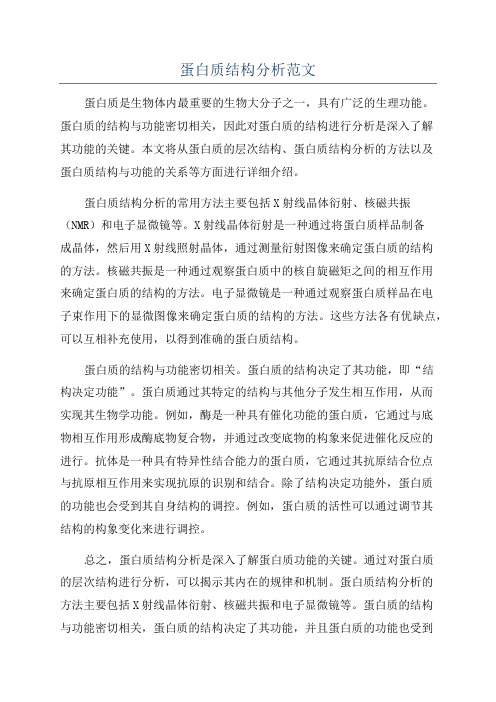 蛋白质结构分析范文

蛋白质是生物体内最重要的生物大分子之一，具有广泛的生理功能。蛋白质的结构与功能密切相关，因此对蛋白质的结构进行分析是深入了解其功能的关键。本文将从蛋白质的层次结构、蛋白质结构分析的方法以及蛋白质结构与功能的关系等方面进行详细介绍。

蛋白质结构分析的常用方法主要包括X射线晶体衍射、核磁共振（NMR）和电子显微镜等。X射线晶体衍射是一种通过将蛋白质样品制备成晶体，然后用X射线照射晶体，通过测量衍射图像来确定蛋白质的结构的方法。核磁共振是一种通过观察蛋白质中的核自旋磁矩之间的相互作用来确定蛋白质的结构的方法。电子显微镜是一种通过观察蛋白质样品在电子束作用下的显微图像来确定蛋白质的结构的方法。这些方法各有优缺点，可以互相补充使用，以得到准确的蛋白质结构。

蛋白质的结构与功能密切相关。蛋白质的结构决定了其功能，即“结构决定功能”。蛋白质通过其特定的结构与其他分子发生相互作用，从而实现其生物学功能。例如，酶是一种具有催化功能的蛋白质，它通过与底物相互作用形成酶底物复合物，并通过改变底物的构象来促进催化反应的进行。抗体是一种具有特异性结合能力的蛋白质，它通过其抗原结合位点与抗原相互作用来实现抗原的识别和结合。除了结构决定功能外，蛋白质的功能也会受到其自身结构的调控。例如，蛋白质的活性可以通过调节其结构的构象变化来进行调控。

总之，蛋白质结构分析是深入了解蛋白质功能的关键。通过对蛋白质的层次结构进行分析，可以揭示其内在的规律和机制。蛋白质结构分析的方法主要包括X射线晶体衍射、核磁共振和电子显微镜等。蛋白质的结构与功能密切相关，蛋白质的结构决定了其功能，并且蛋白质的功能也受到